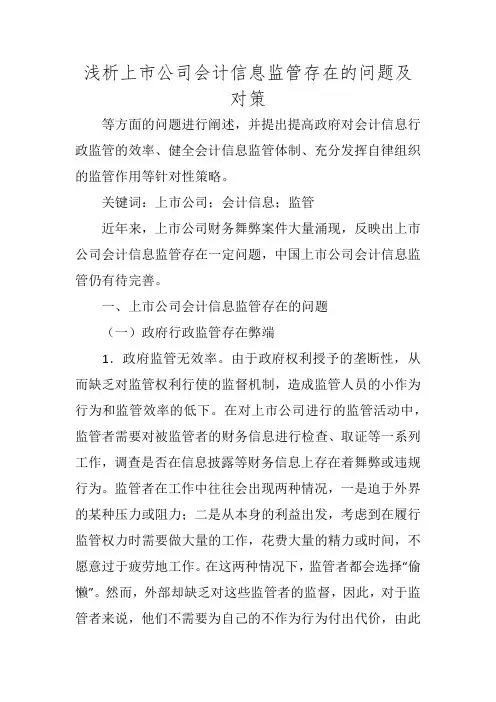 浅析上市公司会计信息监管存在的问题及对策

等方面的问题进行阐述，并提出提高政府对会计信息行政监管的效率、健全会计信息监管体制、充分发挥自律组织的监管作用等针对性策略。

关键词：上市公司；会计信息；监管

近年来，上市公司财务舞弊案件大量涌现，反映出上市公司会计信息监管存在一定问题，中国上市公司会计信息监管仍有待完善。

一、上市公司会计信息监管存在的问题

（一）政府行政监管存在弊端

1．政府监管无效率。由于政府权利授予的垄断性，从而缺乏对监管权利行使的监督机制，造成监管人员的小作为行为和监管效率的低下。在对上市公司进行的监管活动中，监管者需要对被监管者的财务信息进行检查、取证等一系列工作，调查是否在信息披露等财务信息上存在着舞弊或违规行为。监管者在工作中往往会出现两种情况，一是迫于外界的某种压力或阻力；二是从本身的利益出发，考虑到在履行监管权力时需要做大量的工作，花费大量的精力或时间，不愿意过于疲劳地工作。在这两种情况下，监管者都会选择“偷懒”。然而，外部却缺乏对这些监管者的监督，因此，对于监管者来说，他们不需要为自己的不作为行为付出代价，由此